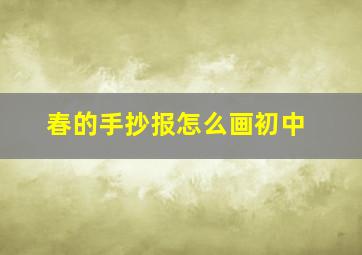 春的手抄报怎么画初中